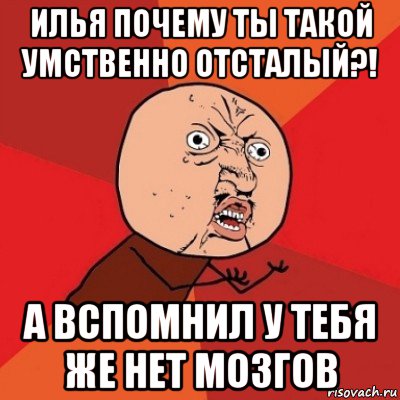 ИЛЬЯ ПОЧЕМУ ТЫ ТАКОЙ УМСТВЕННО ОТСТАЛЫЙ?!

А ВСПОМНИЛ У ТЕБЯ ЖЕ НЕТ МОЗГОВ

risovach.ru